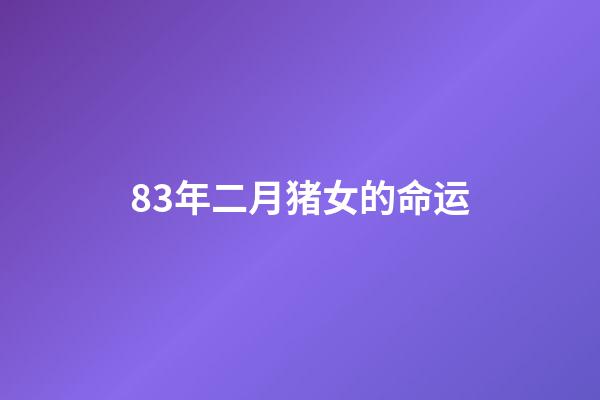 83年二月猪女的命运